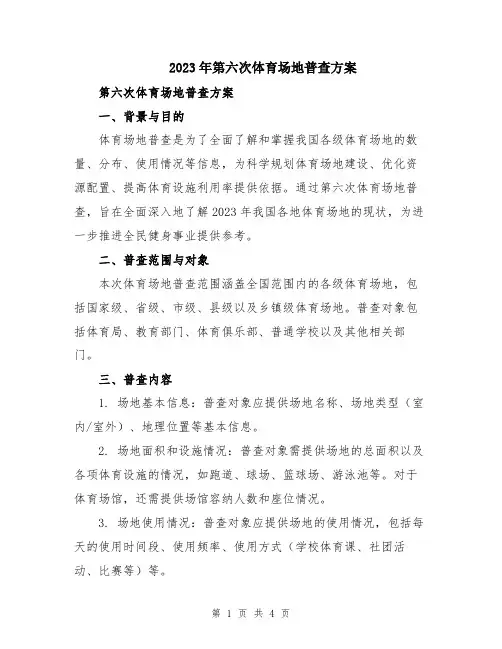 2023年第六次体育场地普查方案

第六次体育场地普查方案

一、背景与目的

体育场地普查是为了全面了解和掌握我国各级体育场地的数量、分布、使用情况等信息，为科学规划体育场地建设、优化资源配置、提高体育设施利用率提供依据。通过第六次体育场地普查，旨在全面深入地了解2023年我国各地体育场地的现状，为进一步推进全民健身事业提供参考。

二、普查范围与对象

本次体育场地普查范围涵盖全国范围内的各级体育场地，包括国家级、省级、市级、县级以及乡镇级体育场地。普查对象包括体育局、教育部门、体育俱乐部、普通学校以及其他相关部门。

三、普查内容

1. 场地基本信息：普查对象应提供场地名称、场地类型（室内/室外）、地理位置等基本信息。

2. 场地面积和设施情况：普查对象需提供场地的总面积以及各项体育设施的情况，如跑道、球场、篮球场、游泳池等。对于体育场馆，还需提供场馆容纳人数和座位情况。

3. 场地使用情况：普查对象应提供场地的使用情况，包括每天的使用时间段、使用频率、使用方式（学校体育课、社团活动、比赛等）等。

第 1 页 共 4 页